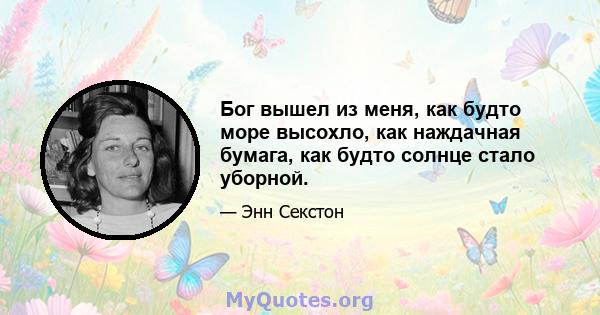 Бог вышел из меня, как будто море высохло, как наждачная бумага, как будто солнце стало уборной.

— Энн Секстон

MyQuotes.org